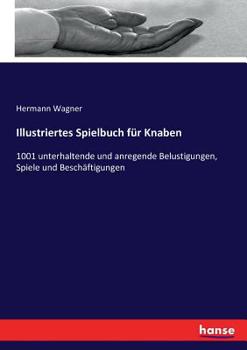 Hermann Wagner

Illustriertes Spielbuch für Knaben

1001 unterhaltende und anregende Belustigungen, Spiele und Beschäftigungen

hanse